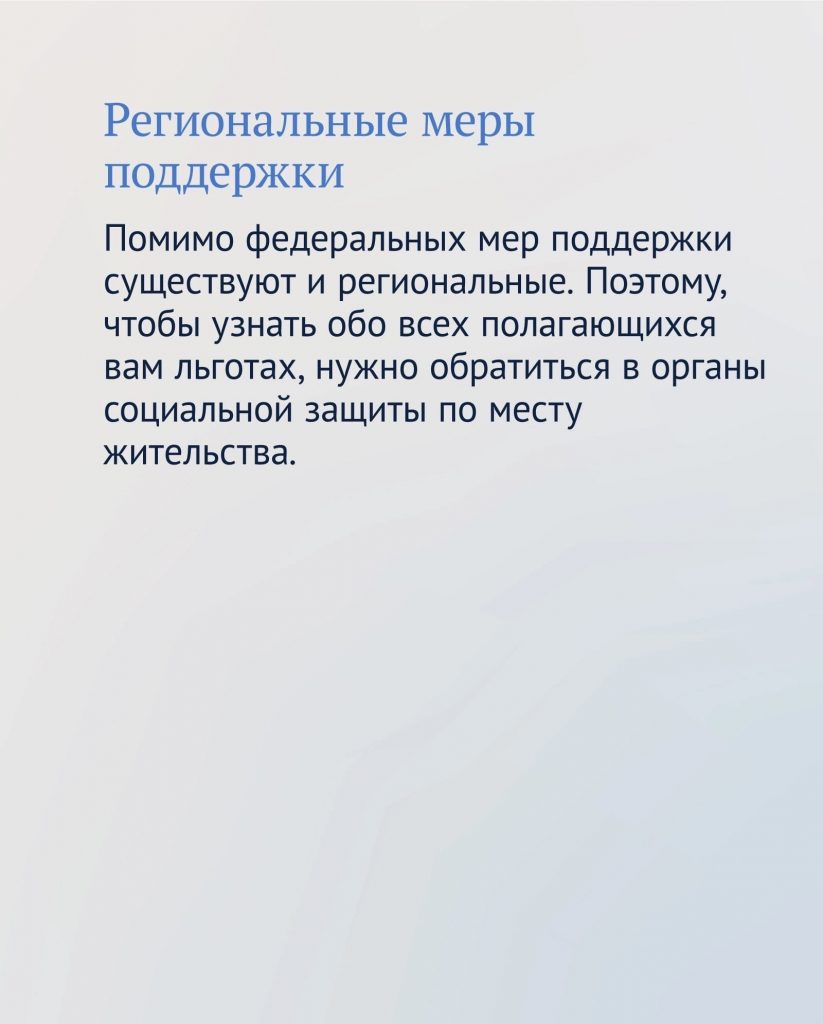 Региональные меры поддержки

Помимо федеральных мер поддержки существуют и региональные. Поэтому, чтобы узнать обо всех полагающихся вам льготах, нужно обратиться в органы социальной защиты по месту жительства.